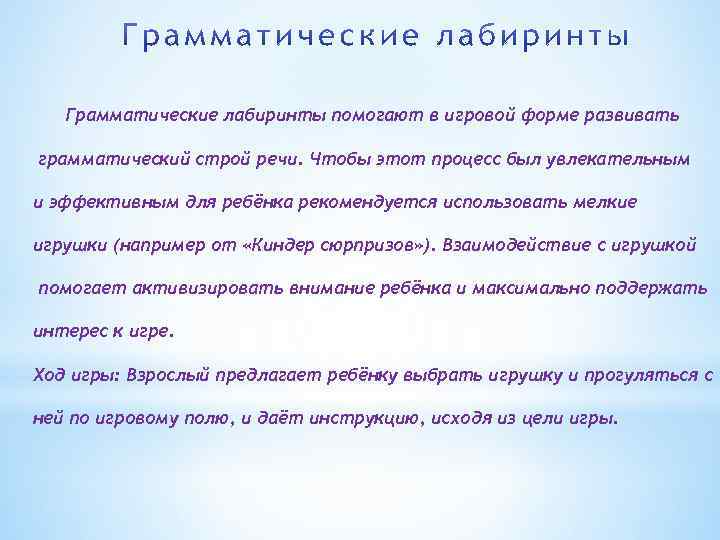 Грамматические лабиринты

Грамматические лабиринты помогают в игровой форме развивать грамматический строй речи. Чтобы этот процесс был увлекательным и эффективным для ребёнка рекомендуется использовать мелкие игрушки (например от «Киндер сюрпризов»). Взаимодействие с игрушкой помогает активизировать внимание ребёнка и максимально поддержать интерес к игре.

Ход игры: Взрослый предлагает ребёнку выбрать игрушку и прогуляться с ней по игровому полю, и даёт инструкцию, исходя из цели игры.